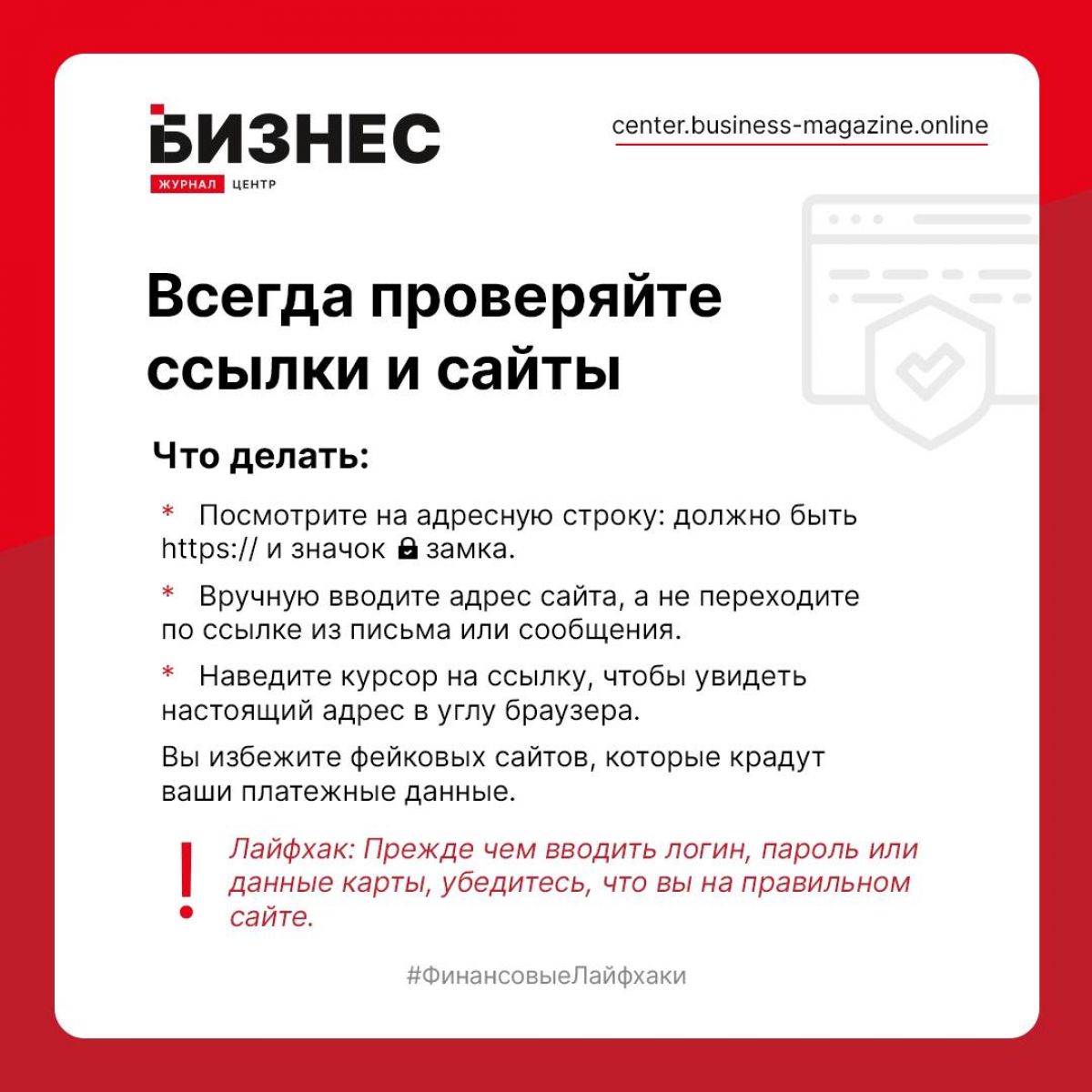 БИЗНЕС
ЖУРНАЛ ЦЕНТР

center.business-magazine.online

Всегда проверяйте ссылки и сайты

Что делать:

* Посмотрите на адресную строку: должно быть https:// и значок замка.

* Вручную вводите адрес сайта, а не переходите по ссылке из письма или сообщения.

* Наведите курсор на ссылку, чтобы увидеть настоящий адрес в углу браузера.

Вы избежите фейковых сайтов, которые крадут ваши платежные данные.

! Лайфхак: Прежде чем вводить логин, пароль или данные карты, убедитесь, что вы на правильном сайте.

#ФинансовыеЛайфхаки